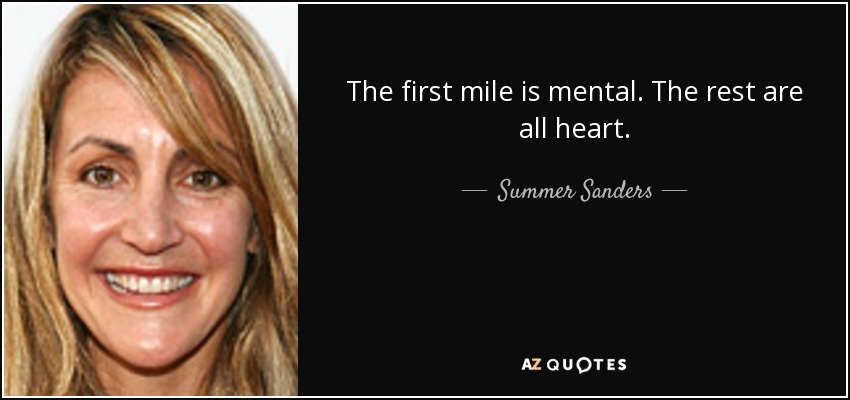 The first mile is mental. The rest are all heart.

— Summer Sanders —

AZ QUOTES